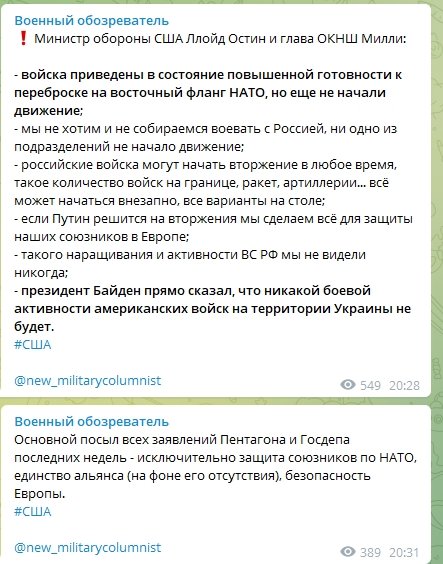 Военный обозреватель
❗ Министр обороны США Ллойд Остин и глава ОКНШ Милли:

- войска приведены в состояние повышенной готовности к переброске на восточный фланг НАТО, но еще не начали движение;
- мы не хотим и не собираемся воевать с Россией, ни одно из подразделений не начало движение;
- российские войска могут начать вторжение в любое время, такое количество войск на границе, ракет, артиллерии... всё может начаться внезапно, все варианты на столе;
- если Путин решится на вторжения мы сделаем всё для защиты наших союзников в Европе;
- такого наращивания и активности ВС РФ мы не видели никогда;
- президент Байден прямо сказал, что никакой боевой активности американских войск на территории Украины не будет.
#США

@new_militarycolumnist
549 20:28

Военный обозреватель
Основной посыл всех заявлений Пентагона и Госдепа последних недель - исключительно защита союзников по НАТО, единство альянса (на фоне его отсутствия), безопасность Европы.
#США

@new_militarycolumnist
389 20:31